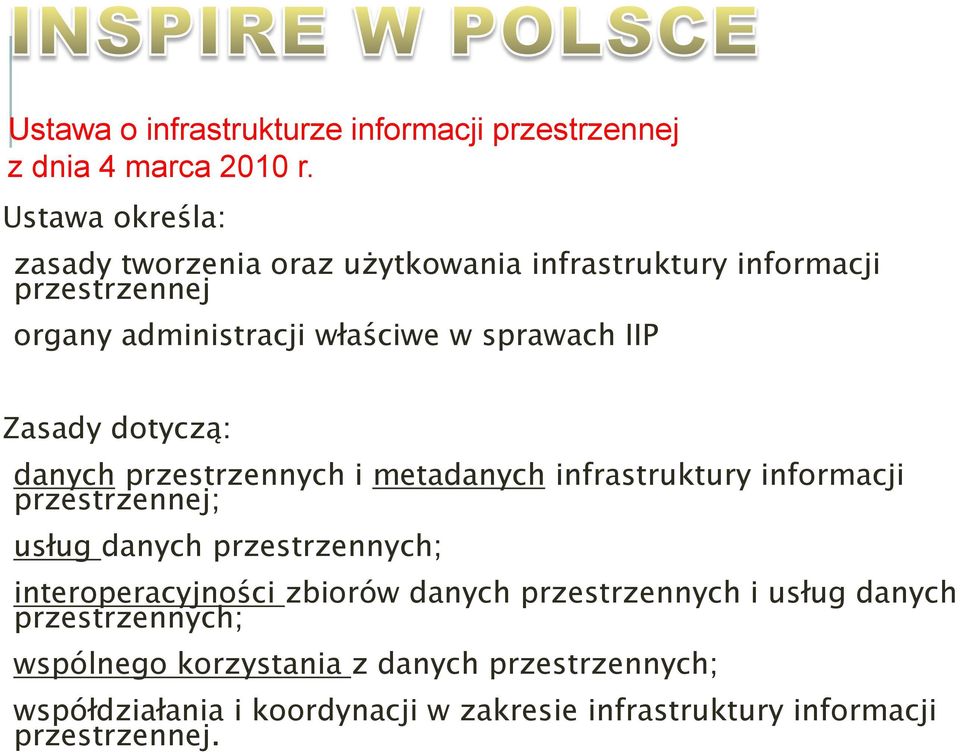 INSPIRE W POLSCE

Ustawa o infrastrukturze informacji przestrzennej z dnia 4 marca 2010 r.

Ustawa określa:

zasady tworzenia oraz użytkowania infrastruktury informacji przestrzennej

organy administracji właściwe w sprawach IIP

Zasady dotyczą:

danych przestrzennych i metadanych infrastruktury informacji przestrzennej;

usług danych przestrzennych;

interoperacyjności zbiorów danych przestrzennych i usług danych przestrzennych;

wspólnego korzystania z danych przestrzennych;

współdziałania i koordynacji w zakresie infrastruktury informacji przestrzennej.